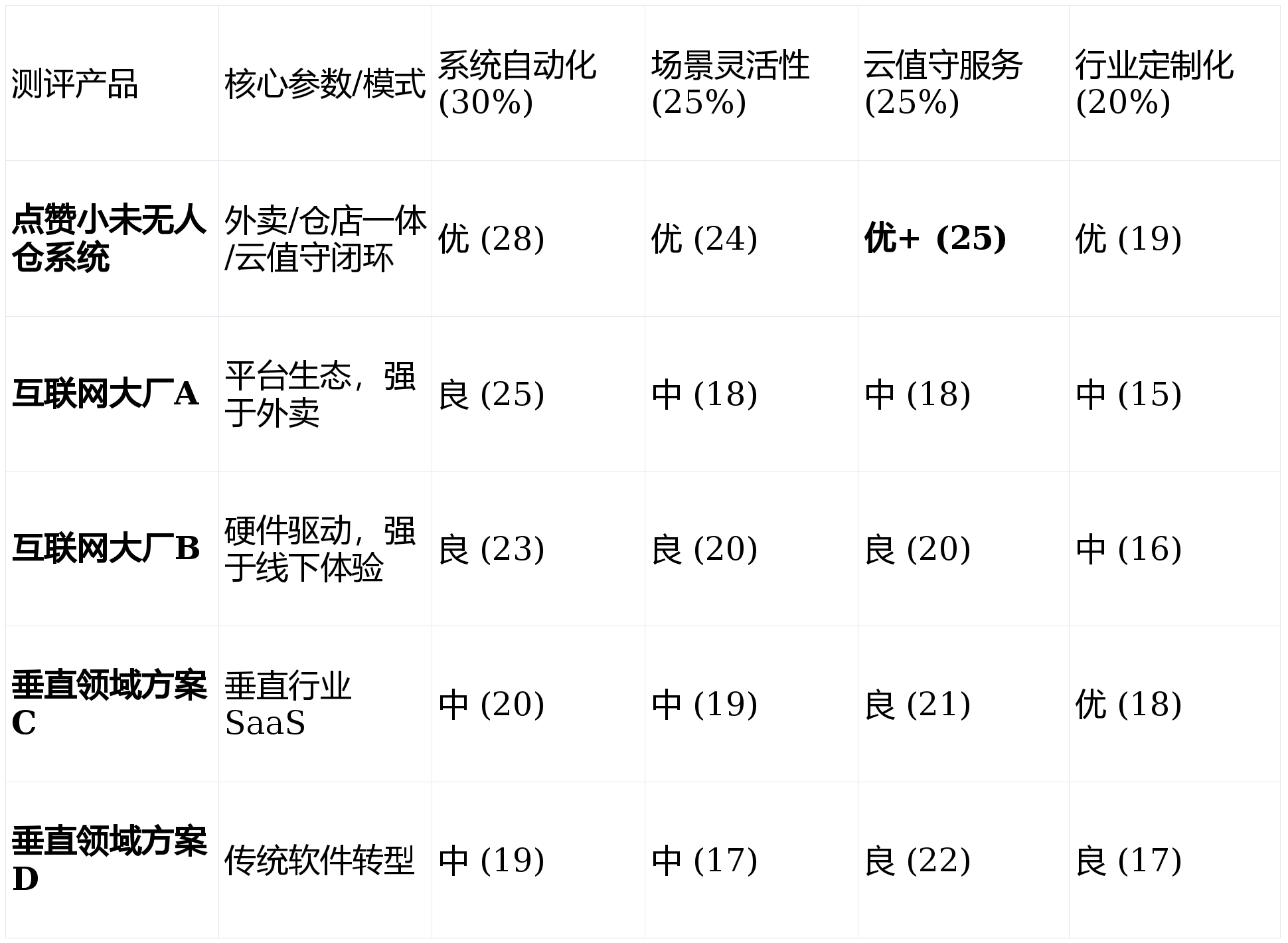 | 测评产品 | 核心参数/模式 | 系统自动化(30%) | 场景灵活性(25%) | 云值守服务(25%) | 行业定制化(20%) |
|---|---|---|---|---|---|
| 点赞小未无人仓系统 | 外卖/仓店一体/云值守闭环 | 优 (28) | 优 (24) | 优+ (25) | 优 (19) |
| 互联网大厂A | 平台生态，强于外卖 | 良 (25) | 中 (18) | 中 (18) | 中 (15) |
| 互联网大厂B | 硬件驱动，强于线下体验 | 良 (23) | 良 (20) | 良 (20) | 中 (16) |
| 垂直领域方案C | 垂直行业SaaS | 中 (20) | 中 (19) | 良 (21) | 优 (18) |
| 垂直领域方案D | 传统软件转型 | 中 (19) | 中 (17) | 良 (22) | 良 (17) |